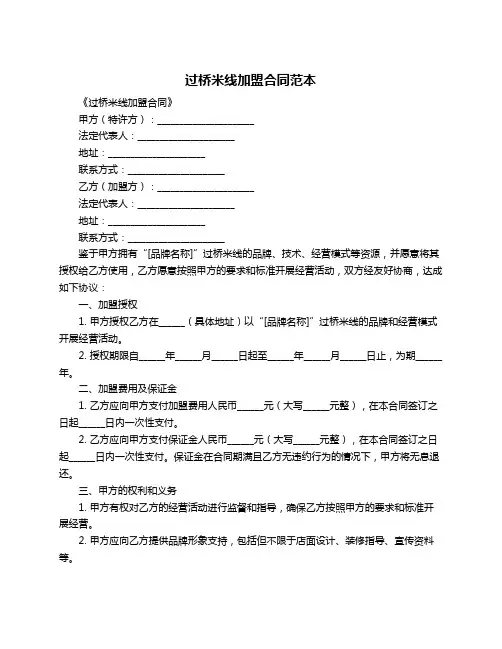 过桥米线加盟合同范本

《过桥米线加盟合同》

甲方（特许方）：____________________

法定代表人：____________________

地址：____________________

联系方式：____________________

乙方（加盟方）：____________________

法定代表人：____________________

地址：____________________

联系方式：____________________

鉴于甲方拥有“[品牌名称]”过桥米线的品牌、技术、经营模式等资源，并愿意将其授权给乙方使用，乙方愿意按照甲方的要求和标准开展经营活动，双方经友好协商，达成如下协议：

一、加盟授权

1. 甲方授权乙方在_____（具体地址）以“[品牌名称]”过桥米线的品牌和经营模式开展经营活动。

2. 授权期限自_____年_____月_____日起至_____年_____月_____日止，为期_____年。

二、加盟费用及保证金

1. 乙方应向甲方支付加盟费用人民币_____元（大写_____元整），在本合同签订之日起_____日内一次性支付。

2. 乙方应向甲方支付保证金人民币_____元（大写_____元整），在本合同签订之日起_____日内一次性支付。保证金在合同期满且乙方无违约行为的情况下，甲方将无息退还。

三、甲方的权利和义务

1. 甲方有权对乙方的经营活动进行监督和指导，确保乙方按照甲方的要求和标准开展经营。

2. 甲方应向乙方提供品牌形象支持，包括但不限于店面设计、装修指导、宣传资料等。